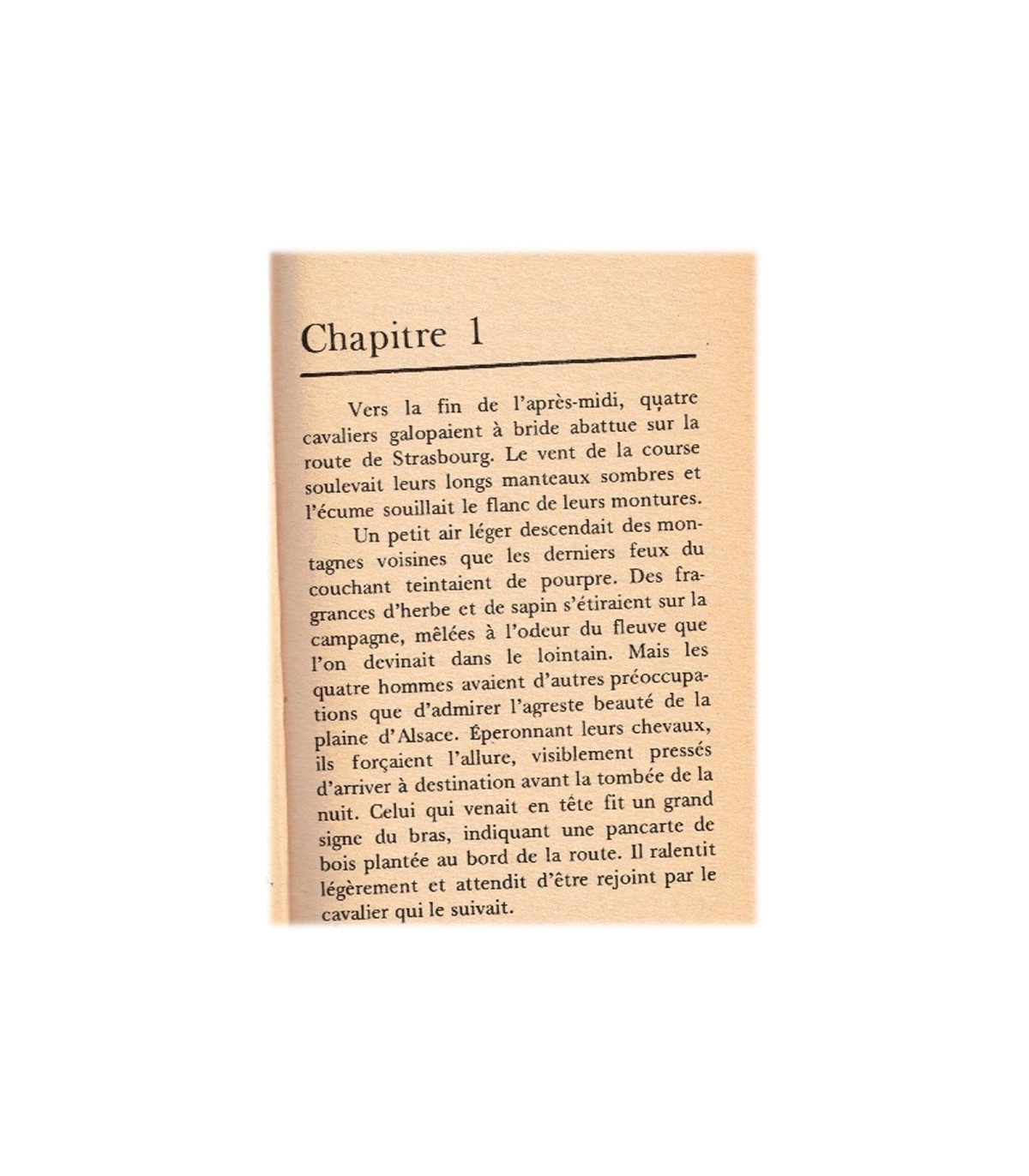 Chapitre 1

Vers la fin de l'après-midi, quatre cavaliers galopaient à bride abattue sur la route de Strasbourg. Le vent de la course soulevait leurs longs manteaux sombres et l'écume souillait le flanc de leurs montures.

Un petit air léger descendait des montagnes voisines que les derniers feux du couchant teintaient de pourpre. Des fragrances d'herbe et de sapin s'étiraient sur la campagne, mêlées à l'odeur du fleuve que l'on devinait dans le lointain. Mais les quatre hommes avaient d'autres préoccupations que d'admirer l'agreste beauté de la plaine d'Alsace. Éperonnant leurs chevaux, ils forçaient l'allure, visiblement pressés d'arriver à destination avant la tombée de la nuit. Celui qui venait en tête fit un grand signe du bras, indiquant une pancarte de bois plantée au bord de la route. Il ralentit légèrement et attendit d'être rejoint par le cavalier qui le suivait.